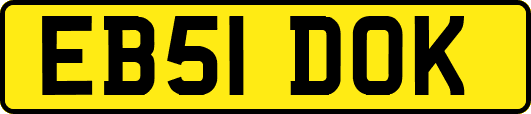 EB51 DOK